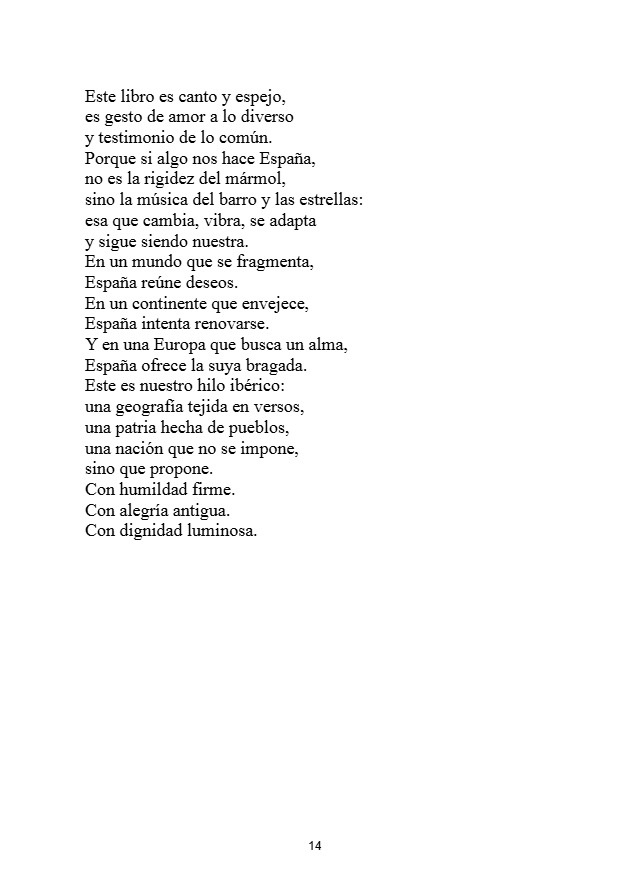 Este libro es canto y espejo,
es gesto de amor a lo diverso
y testimonio de lo común.
Porque si algo nos hace España,
no es la rigidez del mármol,
sino la música del barro y las estrellas:
esa que cambia, vibra, se adapta
y sigue siendo nuestra.
En un mundo que se fragmenta,
España reúne deseos.
En un continente que envejece,
España intenta renovarse.
Y en una Europa que busca un alma,
España ofrece la suya bragada.
Este es nuestro hilo ibérico:
una geografía tejida en versos,
una patria hecha de pueblos,
una nación que no se impone,
sino que propone.
Con humildad firme.
Con alegría antigua.
Con dignidad luminosa.

14